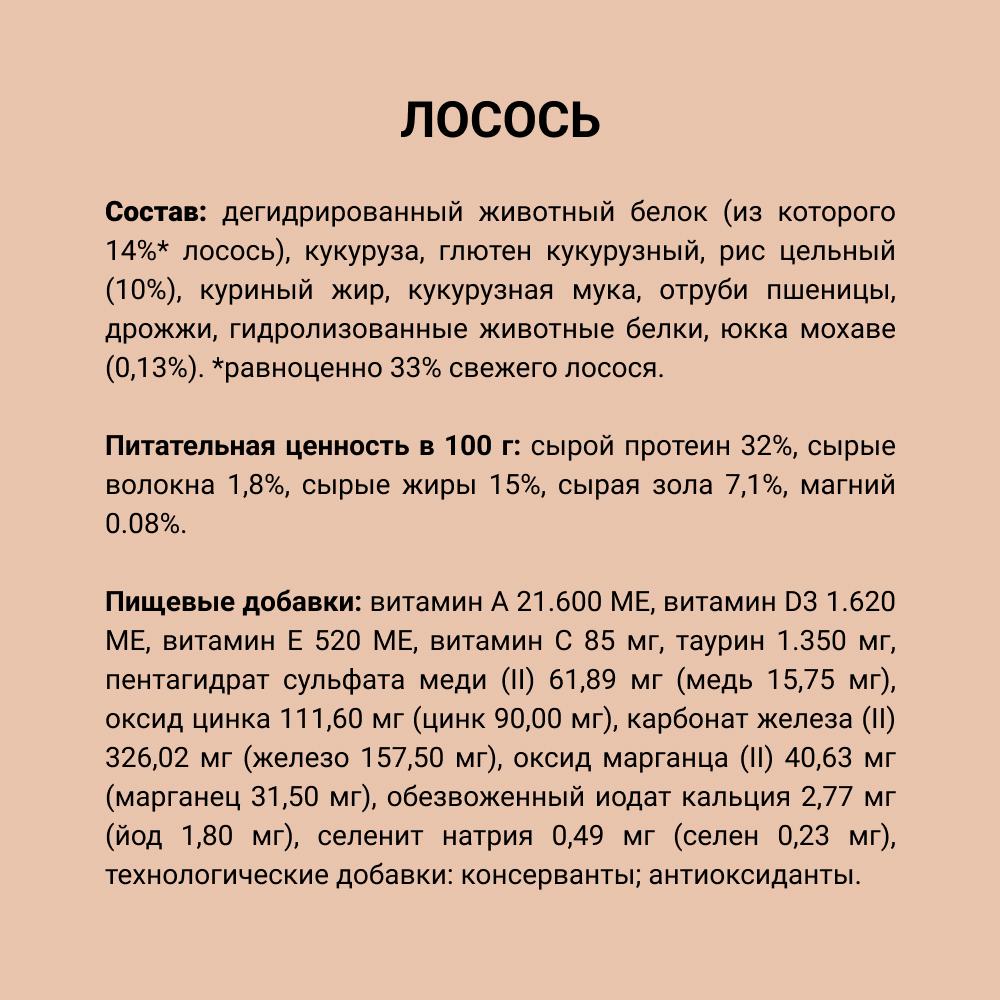 ЛОСОСЬ

Состав: дегидрированный животный белок (из которого 14%* лосось), кукуруза, глютен кукурузный, рис цельный (10%), куриный жир, кукурузная мука, отруби пшеницы, дрожжи, гидролизованные животные белки, юкка мохаве (0,13%). *равноценно 33% свежего лосося.

Питательная ценность в 100 г: сырой протеин 32%, сырые волокна 1,8%, сырые жиры 15%, сырая зола 7,1%, магний 0.08%.

Пищевые добавки: витамин A 21.600 МЕ, витамин D3 1.620 МЕ, витамин E 520 МЕ, витамин C 85 мг, таурин 1.350 мг, пентагидрат сульфата меди (II) 61,89 мг (медь 15,75 мг), оксид цинка 111,60 мг (цинк 90,00 мг), карбонат железа (II) 326,02 мг (железо 157,50 мг), оксид марганца (II) 40,63 мг (марганец 31,50 мг), обезвоженный иодат кальция 2,77 мг (йод 1,80 мг), селенит натрия 0,49 мг (селен 0,23 мг), технологические добавки: консерванты; антиоксиданты.